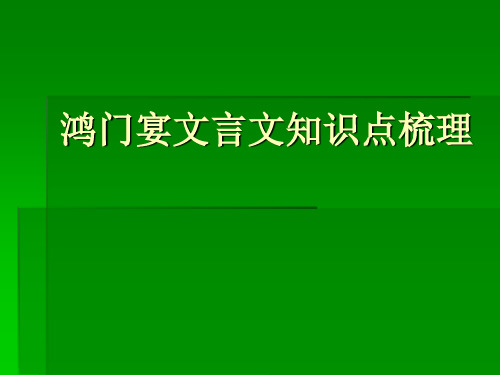 鸿门宴文言文知识点梳理